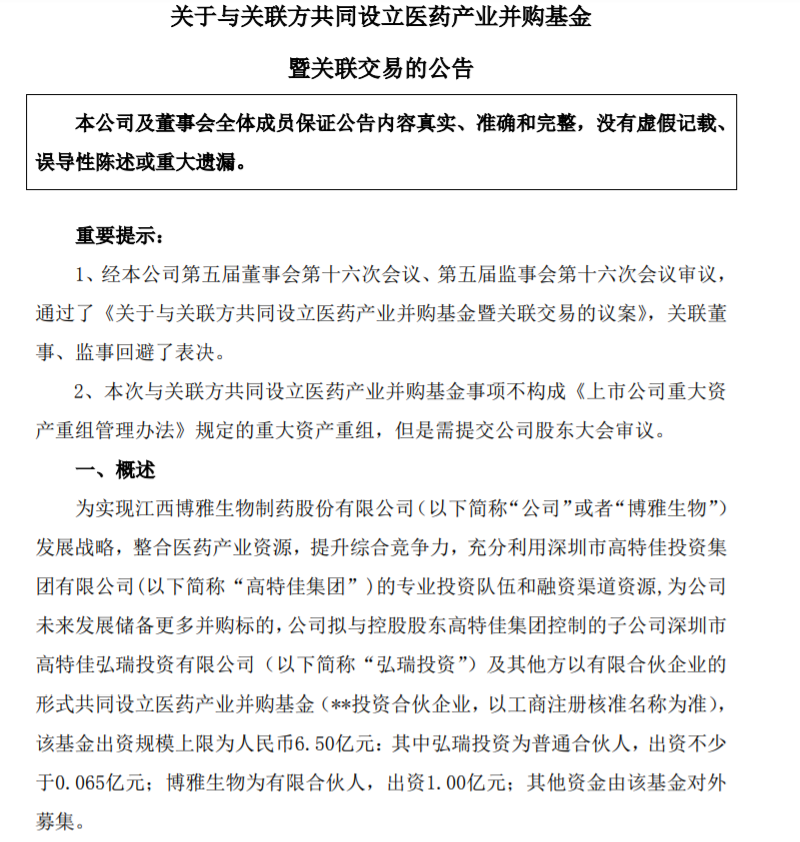 关于与关联方共同设立医药产业并购基金

暨关联交易的公告

本公司及董事会全体成员保证公告内容真实、准确和完整，没有虚假记载、误导性陈述或重大遗漏。

重要提示：

1、经本公司第五届董事会第十六次会议、第五届监事会第十六次会议审议，通过了《关于与关联方共同设立医药产业并购基金暨关联交易的议案》，关联董事、监事回避了表决。

2、本次与关联方共同设立医药产业并购基金事项不构成《上市公司重大资产重组管理办法》规定的重大资产重组，但是需提交公司股东大会审议。

一、概述

为实现江西博雅生物制药股份有限公司（以下简称“公司”或者“博雅生物”）发展战略，整合医药产业资源，提升综合竞争力，充分利用深圳市高特佳投资集团有限公司（以下简称“高特佳集团”）的专业投资队伍和融资渠道资源，为公司未来发展储备更多并购标的，公司拟与控股股东高特佳集团控制的子公司深圳市高特佳弘瑞投资有限公司（以下简称“弘瑞投资”）及其他方以有限合伙企业的形式共同设立医药产业并购基金（**投资合伙企业，以工商注册核准名称为准），该基金出资规模上限为人民币6.50亿元：其中弘瑞投资为普通合伙人，出资不少于0.065亿元；博雅生物为有限合伙人，出资1.00亿元；其他资金由该基金对外募集。